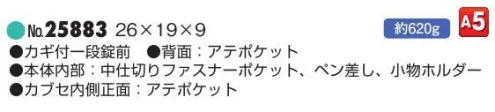 No.25883 26×19×9

約620g

A5

●カギ付一段錠前　●背面：アテポケット
●本体内部：中仕切りファスナーポケット、ペン差し、小物ホルダー
●カブセ内側正面：アテポケット